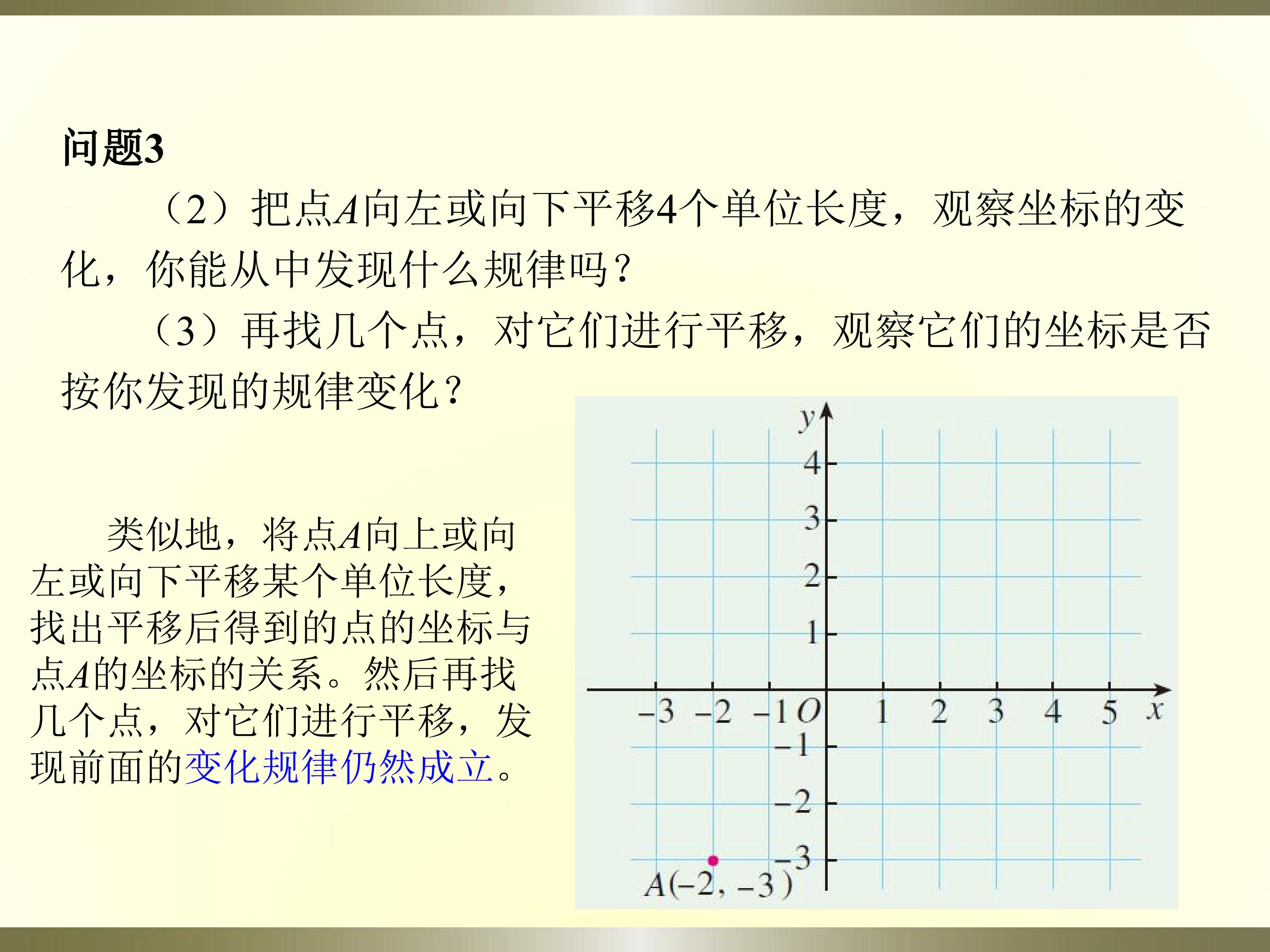 问题3

（2）把点A向左或向下平移4个单位长度，观察坐标的变化，你能从中发现什么规律吗？

（3）再找几个点，对它们进行平移，观察它们的坐标是否按你发现的规律变化？

类似地，将点A向上或向左或向下平移某个单位长度，找出平移后得到的点的坐标与点A的坐标的关系。然后再找几个点，对它们进行平移，发现前面的变化规律仍然成立。

y
4
3
2
1
-3 -2 -1 O 1 2 3 4 5 x
-1
-2
-3
A(-2, -3)